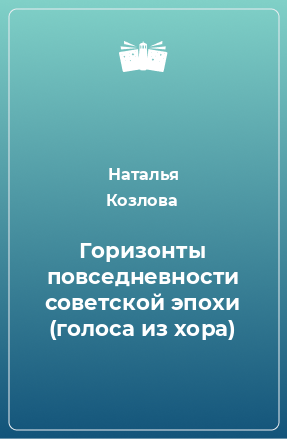 Наталья Козлова

Горизонты повседневности советской эпохи (голоса из хора)